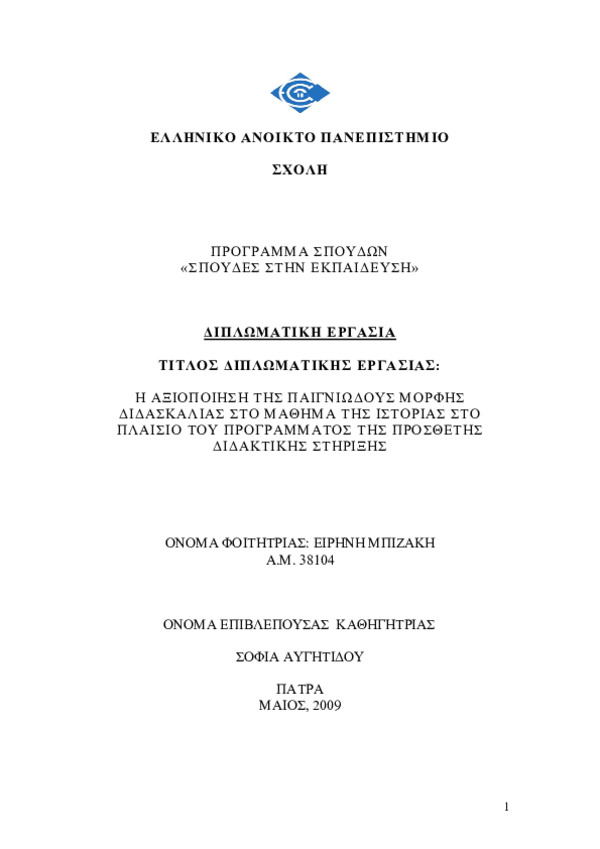 ΕΛΛΗΝΙΚΟ ΑΝΟΙΚΤΟ ΠΑΝΕΠΙΣΤΗΜΙΟ

ΣΧΟΛΗ

ΠΡΟΓΡΑΜΜΑ ΣΠΟΥΔΩΝ
«ΣΠΟΥΔΕΣ ΣΤΗΝ ΕΚΠΑΙΔΕΥΣΗ»

ΔΙΠΛΩΜΑΤΙΚΗ ΕΡΓΑΣΙΑ

ΤΙΤΛΟΣ ΔΙΠΛΩΜΑΤΙΚΗΣ ΕΡΓΑΣΙΑΣ:

Η ΑΞΙΟΠΟΙΗΣΗ ΤΗΣ ΠΑΙΓΝΙΩΔΟΥΣ ΜΟΡΦΗΣ ΔΙΔΑΣΚΑΛΙΑΣ ΣΤΟ ΜΑΘΗΜΑ ΤΗΣ ΙΣΤΟΡΙΑΣ ΣΤΟ ΠΛΑΙΣΙΟ ΤΟΥ ΠΡΟΓΡΑΜΜΑΤΟΣ ΤΗΣ ΠΡΟΣΘΕΤΗΣ ΔΙΔΑΚΤΙΚΗΣ ΣΤΗΡΙΞΗΣ

ΟΝΟΜΑ ΦΟΙΤΗΤΡΙΑΣ: ΕΙΡΗΝΗ ΜΠΙΖΑΚΗ
Α.Μ. 38104

ΟΝΟΜΑ ΕΠΙΒΛΕΠΟΥΣΑΣ ΚΑΘΗΓΗΤΡΙΑΣ

ΣΟΦΙΑ ΑΥΓΗΤΙΔΟΥ

ΠΑΤΡΑ
ΜΑΙΟΣ, 2009

1